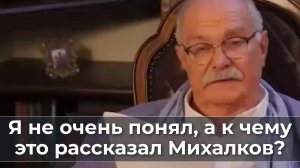 Я не очень понял, а к чему это рассказал Михалков?